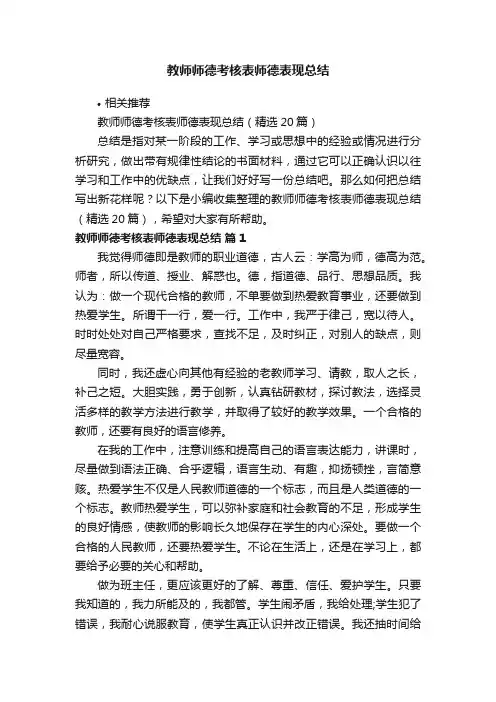 教师师德考核表师德表现总结

• 相关推荐

教师师德考核表师德表现总结（精选 20 篇）

总结是指对某一阶段的工作、学习或思想中的经验或情况进行分析研究，做出带有规律性结论的书面材料，通过它可以正确认识以往学习和工作中的优缺点，让我们好好写一份总结吧。那么如何把总结写出新花样呢？以下是小编收集整理的教师师德考核表师德表现总结（精选 20 篇），希望对大家有所帮助。

教师师德考核表师德表现总结 篇 1

我觉得师德即是教师的职业道德，古人云：学高为师，德高为范。师者，所以传道、授业、解惑也。德，指道德、品行、思想品质。我认为：做一个现代合格的教师，不单要做到热爱教育事业，还要做到热爱学生。所谓干一行，爱一行。工作中，我严于律己，宽以待人。时时处处对自己严格要求，查找不足，及时纠正，对别人的缺点，则尽量宽容。

同时，我还虚心向其他有经验的老教师学习、请教，取人之长，补己之短。大胆实践，勇于创新，认真钻研教材，探讨教法，选择灵活多样的教学方法进行教学，并取得了较好的教学效果。一个合格的教师，还要有良好的语言修养。

在我的工作中，注意训练和提高自己的语言表达能力，讲课时，尽量做到语法正确、合乎逻辑，语言生动、有趣，抑扬顿挫，言简意赅。热爱学生不仅是人民教师道德的一个标志，而且是人类道德的一个标志。教师热爱学生，可以弥补家庭和社会教育的不足，形成学生的良好情感，使教师的影响长久地保存在学生的内心深处。要做一个合格的人民教师，还要热爱学生。不论在生活上，还是在学习上，都要给予必要的关心和帮助。

做为班主任，更应该更好的了解、尊重、信任、爱护学生。只要我知道的，我力所能及的，我都管。学生闹矛盾，我给处理;学生犯了错误，我耐心说服教育，使学生真正认识并改正错误。我还抽时间给